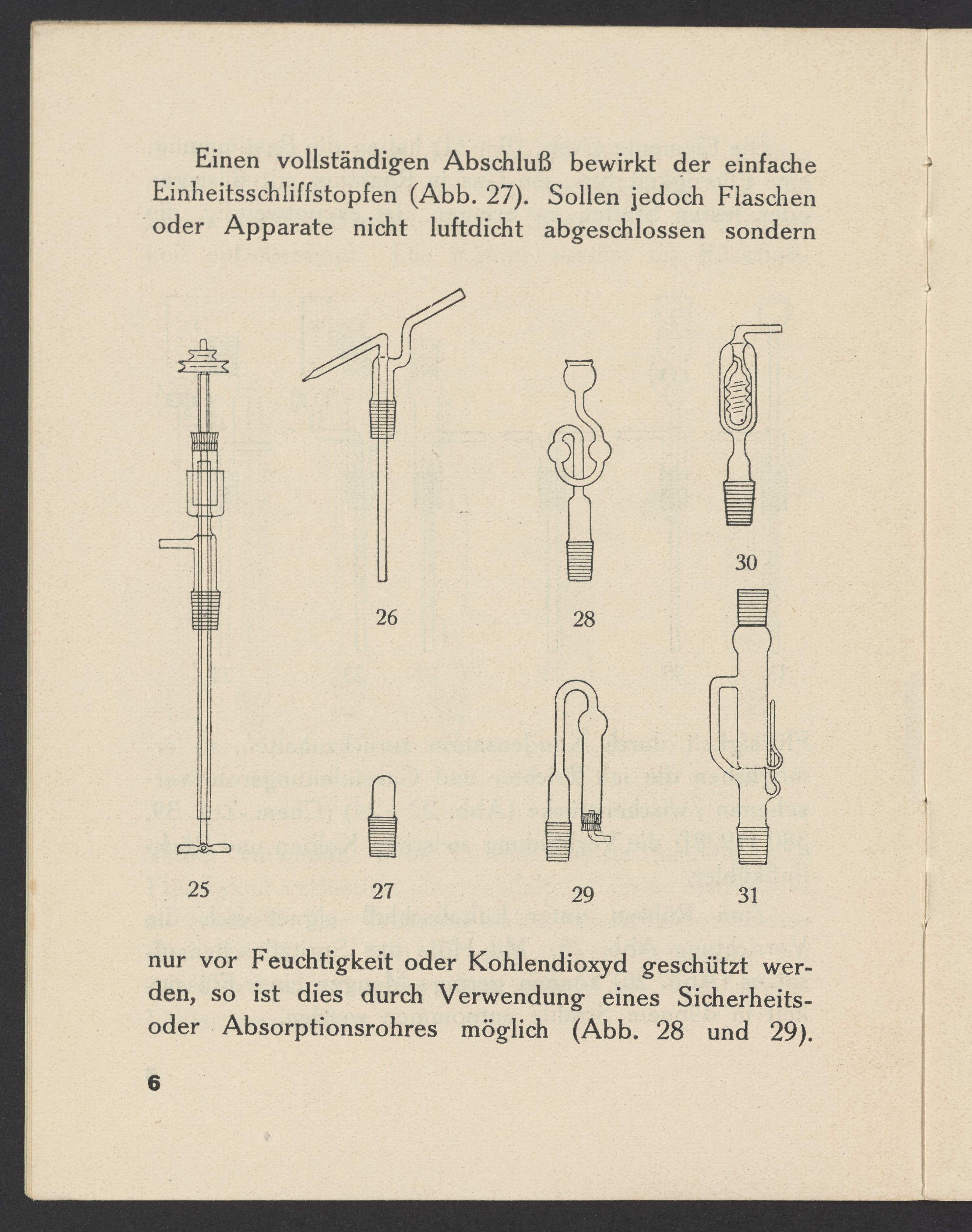 Einen vollständigen Abschluß bewirkt der einfache Einheitsschliffstopfen (Abb. 27). Sollen jedoch Flaschen oder Apparate nicht luftdicht abgeschlossen sondern

26

28

30

25

27

29

31

nur vor Feuchtigkeit oder Kohlendioxyd geschützt werden, so ist dies durch Verwendung eines Sicherheits- oder Absorptionsrohres möglich (Abb. 28 und 29).

6